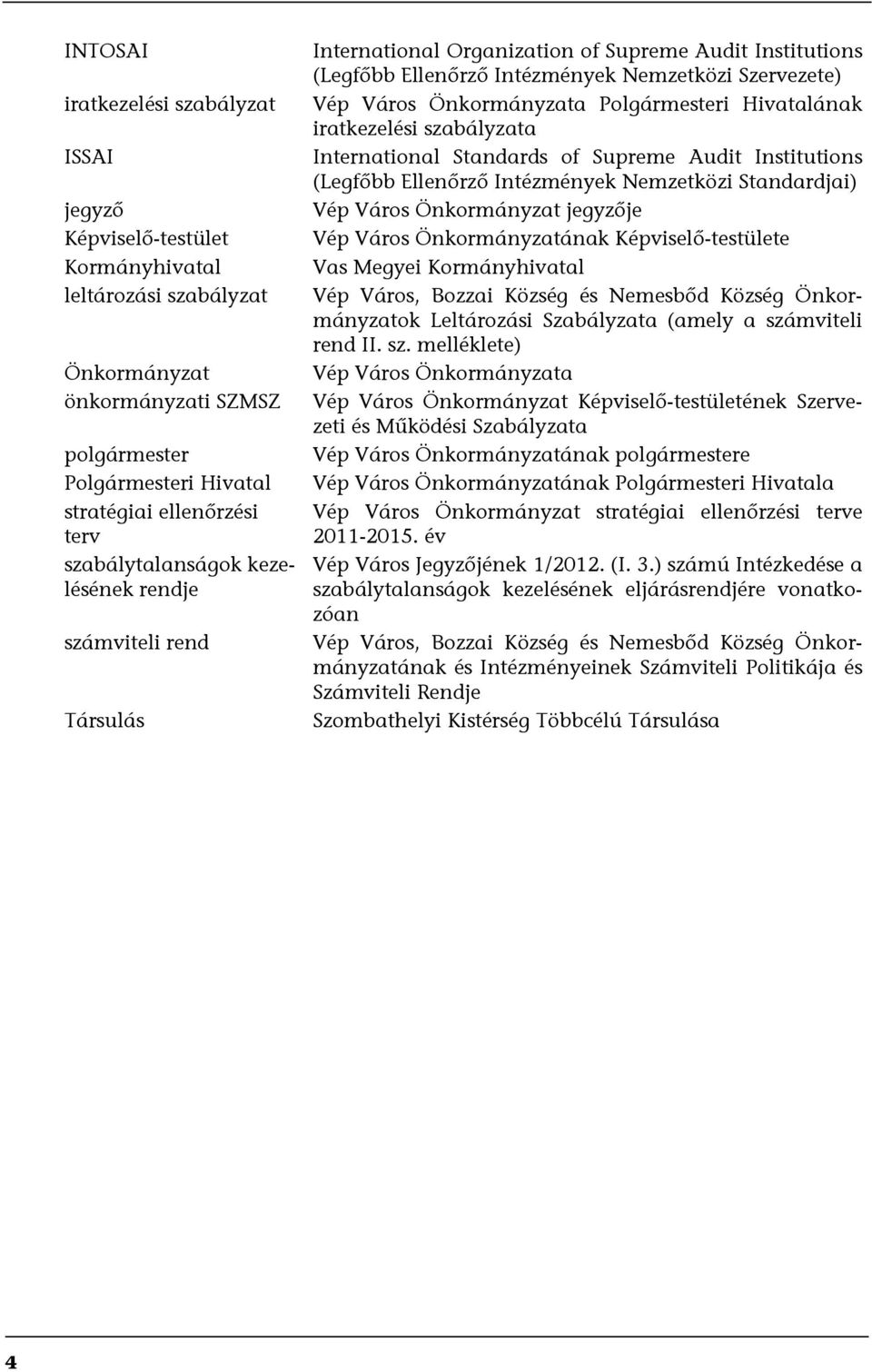 | | |
|---|---|
| INTOSAI | International Organization of Supreme Audit Institutions (Legfőbb Ellenőrző Intézmények Nemzetközi Szervezete) |
| iratkezelési szabályzat | Vép Város Önkormányzata Polgármesteri Hivatalának iratkezelési szabályzata |
| ISSAI | International Standards of Supreme Audit Institutions (Legfőbb Ellenőrző Intézmények Nemzetközi Standardjai) |
| jegyző | Vép Város Önkormányzat jegyzője |
| Képviselő-testület | Vép Város Önkormányzatának Képviselő-testülete |
| Kormányhivatal | Vas Megyei Kormányhivatal |
| leltározási szabályzat | Vép Város, Bozzai Község és Nemesbőd Község Önkormányzatok Leltározási Szabályzata (amely a számviteli rend II. sz. melléklete) |
| Önkormányzat | Vép Város Önkormányzata |
| önkormányzati SZMSZ | Vép Város Önkormányzat Képviselő-testületének Szervezeti és Működési Szabályzata |
| polgármester | Vép Város Önkormányzatának polgármestere |
| Polgármesteri Hivatal | Vép Város Önkormányzatának Polgármesteri Hivatala |
| stratégiai ellenőrzési terv | Vép Város Önkormányzat stratégiai ellenőrzési terve 2011-2015. év |
| szabálytalanságok kezelésének rendje | Vép Város Jegyzőjének 1/2012. (I. 3.) számú Intézkedése a szabálytalanságok kezelésének eljárásrendjére vonatkozóan |
| számviteli rend | Vép Város, Bozzai Község és Nemesbőd Község Önkormányzatának és Intézményeinek Számviteli Politikája és Számviteli Rendje |
| Társulás | Szombathelyi Kistérség Többcélú Társulása |

4